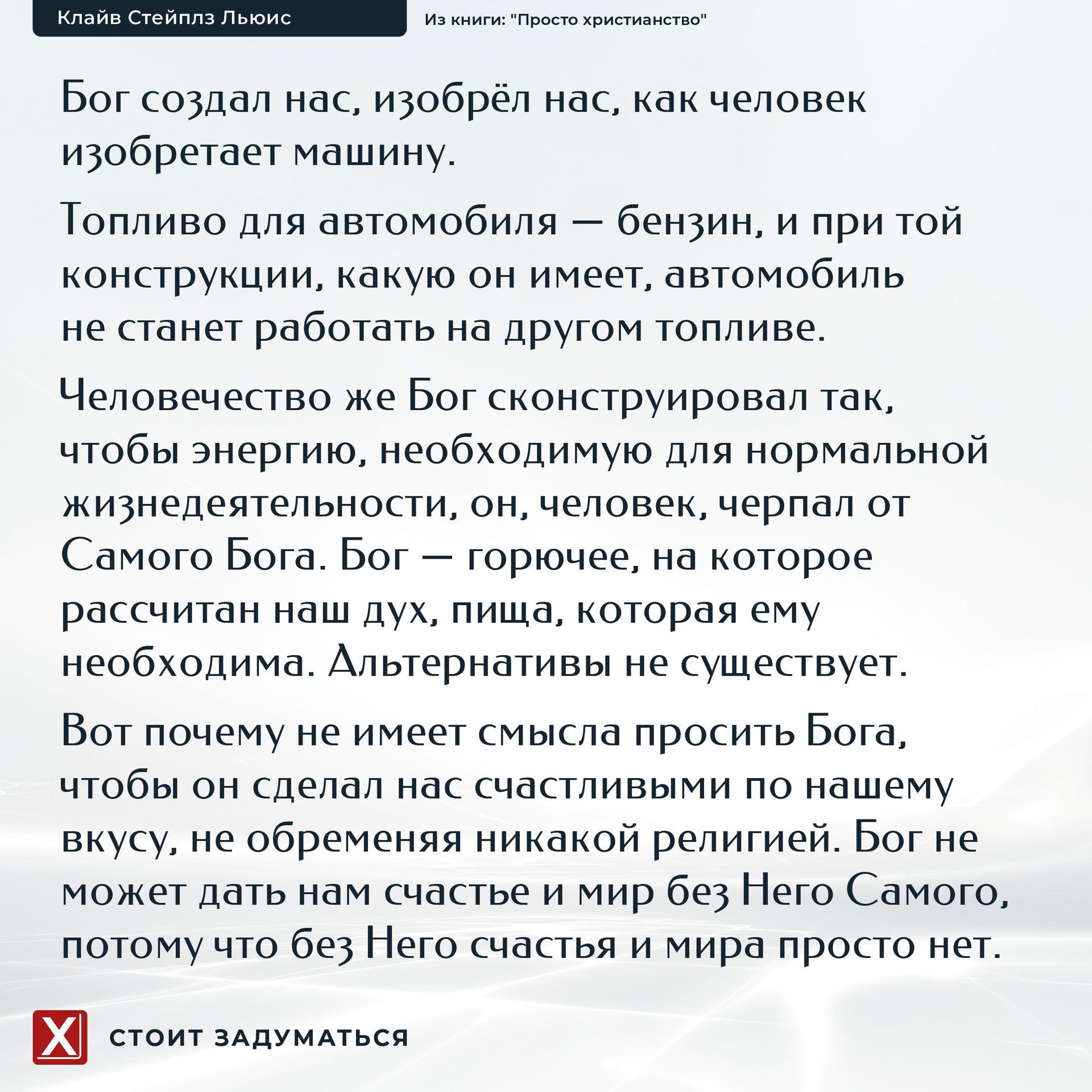 Клайв Стейплз Льюис

Из книги: "Просто христианство"

Бог создал нас, изобрёл нас, как человек изобретает машину.

Топливо для автомобиля — бензин, и при той конструкции, какую он имеет, автомобиль не станет работать на другом топливе.

Человечество же Бог сконструировал так, чтобы энергию, необходимую для нормальной жизнедеятельности, он, человек, черпал от Самого Бога. Бог — горючее, на которое рассчитан наш дух, пища, которая ему необходима. Альтернативы не существует.

Вот почему не имеет смысла просить Бога, чтобы он сделал нас счастливыми по нашему вкусу, не обременяя никакой религией. Бог не может дать нам счастье и мир без Него Самого, потому что без Него счастья и мира просто нет.

X

СТОИТ ЗАДУМАТЬСЯ